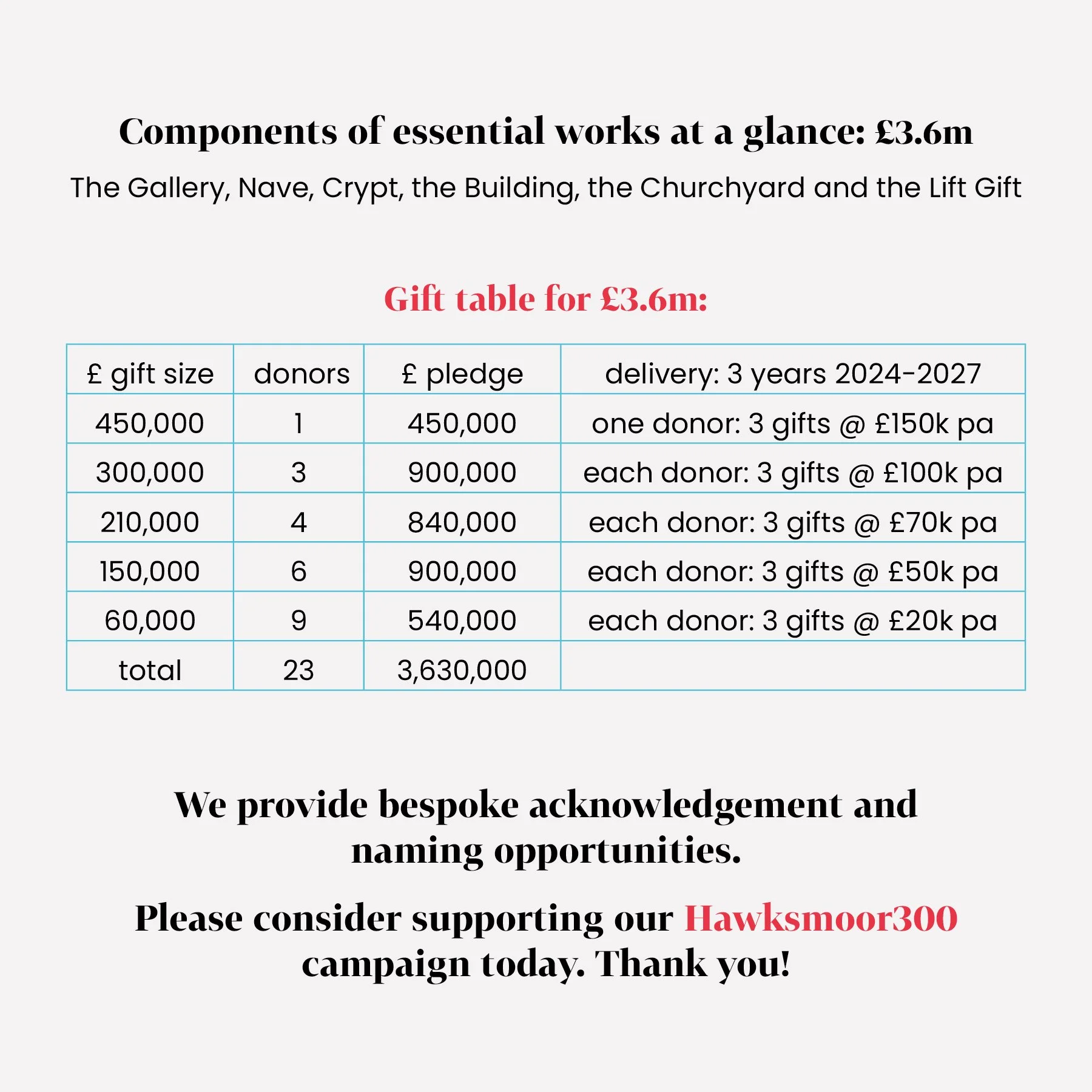 Components of essential works at a glance: £3.6m

The Gallery, Nave, Crypt, the Building, the Churchyard and the Lift Gift

Gift table for £3.6m:

| £ gift size | donors | £ pledge | delivery: 3 years 2024-2027 |
|---|---|---|---|
| 450,000 | 1 | 450,000 | one donor: 3 gifts @ £150k pa |
| 300,000 | 3 | 900,000 | each donor: 3 gifts @ £100k pa |
| 210,000 | 4 | 840,000 | each donor: 3 gifts @ £70k pa |
| 150,000 | 6 | 900,000 | each donor: 3 gifts @ £50k pa |
| 60,000 | 9 | 540,000 | each donor: 3 gifts @ £20k pa |
| total | 23 | 3,630,000 | |

We provide bespoke acknowledgement and naming opportunities.

Please consider supporting our Hawksmoor300 campaign today. Thank you!